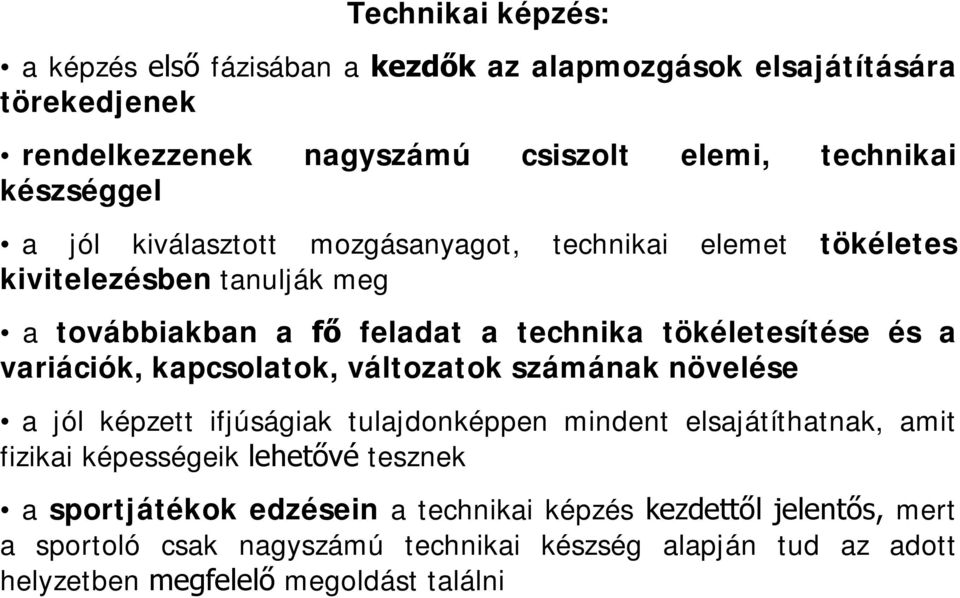 Technikai képzés:

• a képzés első fázisában a kezdők az alapmozgások elsajátítására törekedjenek

• rendelkezzenek nagyszámú csiszolt elemi, technikai készséggel

• a jól kiválasztott mozgásanyagot, technikai elemet tökéletes kivitelezésben tanulják meg

• a továbbiakban a fő feladat a technika tökéletesítése és a variációk, kapcsolatok, változatok számának növelése

• a jól képzett ifjúságiak tulajdonképpen mindent elsajátíthatnak, amit fizikai képességeik lehetővé tesznek

• a sportjátékok edzésein a technikai képzés kezdettől jelentős, mert a sportoló csak nagyszámú technikai készség alapján tud az adott helyzetben megfelelő megoldást találni